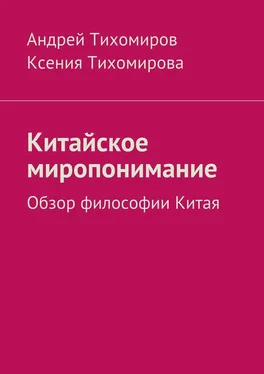 Андрей Тихомиров
Ксения Тихомирова

Китайское миропонимание

Обзор философии Китая